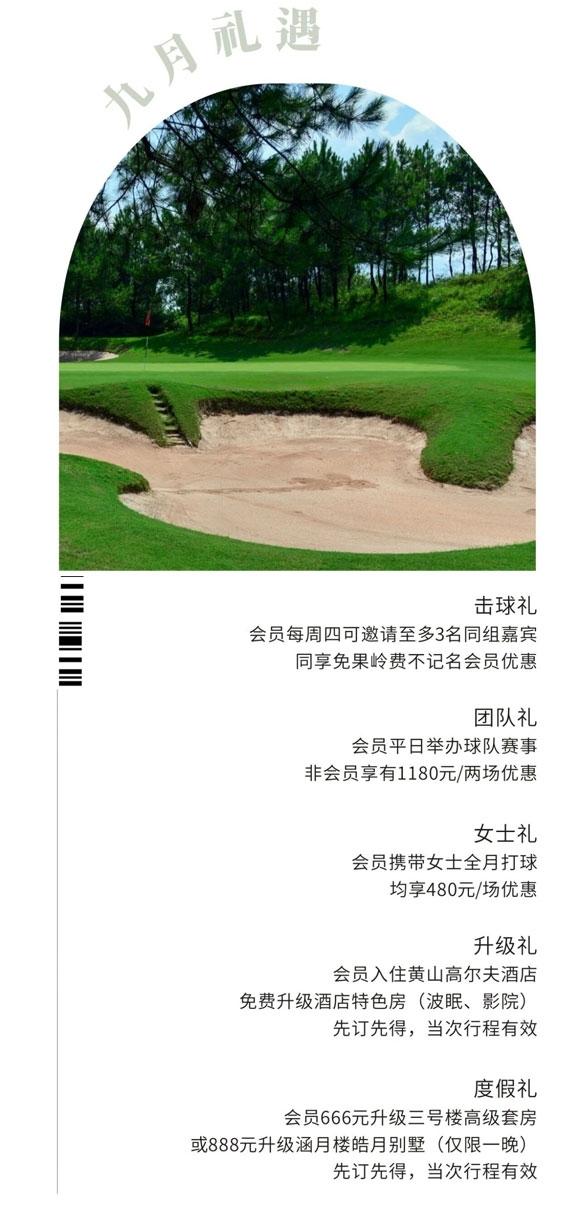 九月礼遇

击球礼
会员每周四可邀请至多3名同组嘉宾
同享免果岭费不记名会员优惠

团队礼
会员平日举办球队赛事
非会员享有1180元/两场优惠

女士礼
会员携带女士全月打球
均享480元/场优惠

升级礼
会员入住黄山高尔夫酒店
免费升级酒店特色房（波眠、影院）
先订先得，当次行程有效

度假礼
会员666元升级三号楼高级套房
或888元升级涵月楼皓月别墅（仅限一晚）
先订先得，当次行程有效